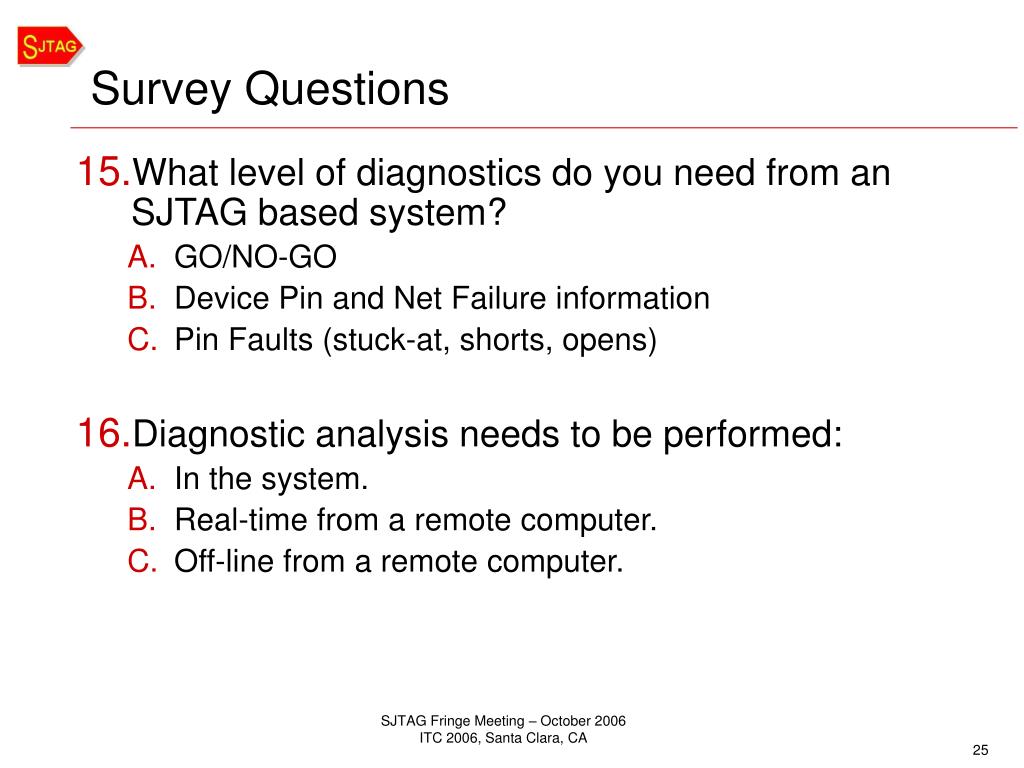 SJTAG

Survey Questions

15. What level of diagnostics do you need from an SJTAG based system?

A. GO/NO-GO
B. Device Pin and Net Failure information
C. Pin Faults (stuck-at, shorts, opens)

16. Diagnostic analysis needs to be performed:

A. In the system.
B. Real-time from a remote computer.
C. Off-line from a remote computer.

SJTAG Fringe Meeting – October 2006
ITC 2006, Santa Clara, CA

25